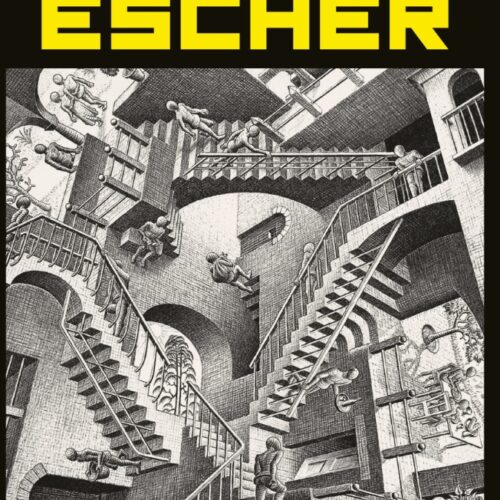 ESCHER